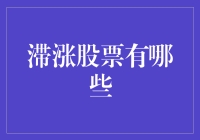 滞涨股票有哪些